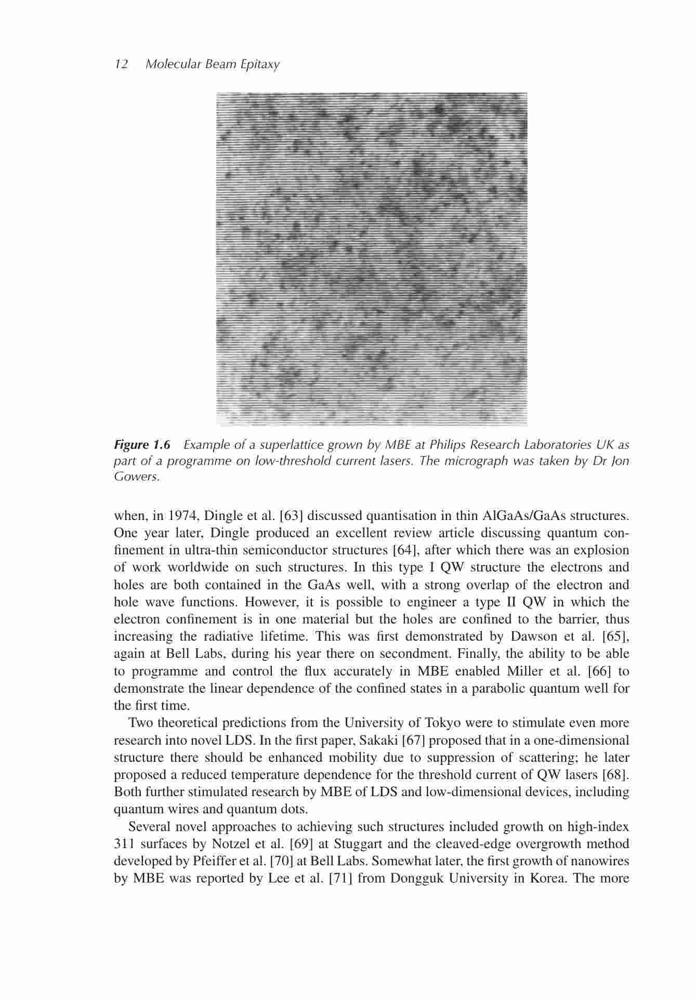 12 Molecular Beam Epitaxy

Figure 1.6 Example of a superlattice grown by MBE at Philips Research Laboratories UK as part of a programme on low-threshold current lasers. The micrograph was taken by Dr Jon Gowers.

when, in 1974, Dingle et al. [63] discussed quantisation in thin AlGaAs/GaAs structures. One year later, Dingle produced an excellent review article discussing quantum confinement in ultra-thin semiconductor structures [64], after which there was an explosion of work worldwide on such structures. In this type I QW structure the electrons and holes are both contained in the GaAs well, with a strong overlap of the electron and hole wave functions. However, it is possible to engineer a type II QW in which the electron confinement is in one material but the holes are confined to the barrier, thus increasing the radiative lifetime. This was first demonstrated by Dawson et al. [65], again at Bell Labs, during his year there on secondment. Finally, the ability to be able to programme and control the flux accurately in MBE enabled Miller et al. [66] to demonstrate the linear dependence of the confined states in a parabolic quantum well for the first time.

Two theoretical predictions from the University of Tokyo were to stimulate even more research into novel LDS. In the first paper, Sakaki [67] proposed that in a one-dimensional structure there should be enhanced mobility due to suppression of scattering; he later proposed a reduced temperature dependence for the threshold current of QW lasers [68]. Both further stimulated research by MBE of LDS and low-dimensional devices, including quantum wires and quantum dots.

Several novel approaches to achieving such structures included growth on high-index 311 surfaces by Notzel et al. [69] at Stuggart and the cleaved-edge overgrowth method developed by Pfeiffer et al. [70] at Bell Labs. Somewhat later, the first growth of nanowires by MBE was reported by Lee et al. [71] from Dongguk University in Korea. The more